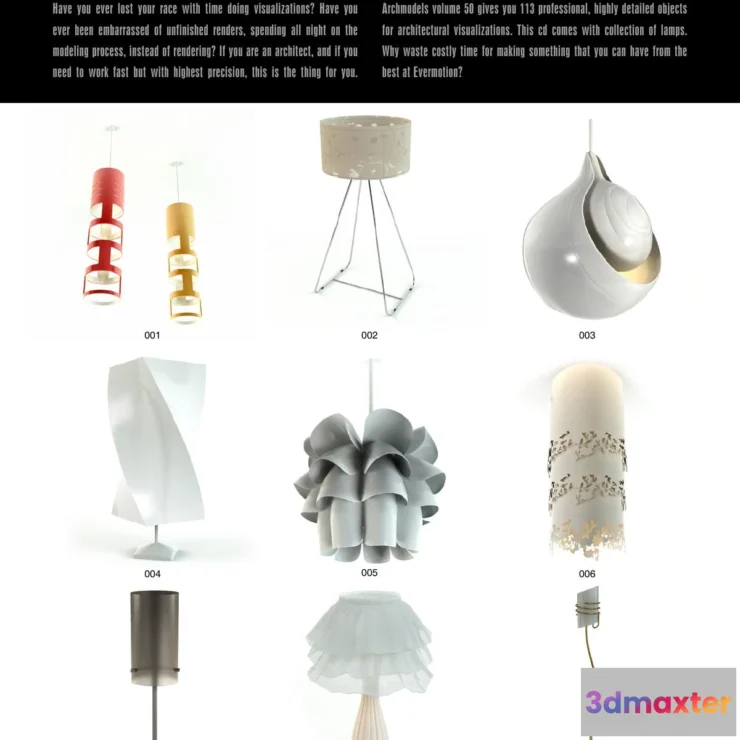 Have you ever lost your race with time doing visualizations? Have you ever been embarrassed of unfinished renders, spending all night on the modeling process, instead of rendering? If you are an architect, and if you need to work fast but with highest precision, this is the thing for you.

Archmodels volume 50 gives you 113 professional, highly detailed objects for architectural visualizations. This cd comes with collection of lamps. Why waste costly time for making something that you can have from the best at Evermotion?

001

002

003

004

005

006

3dmaxter